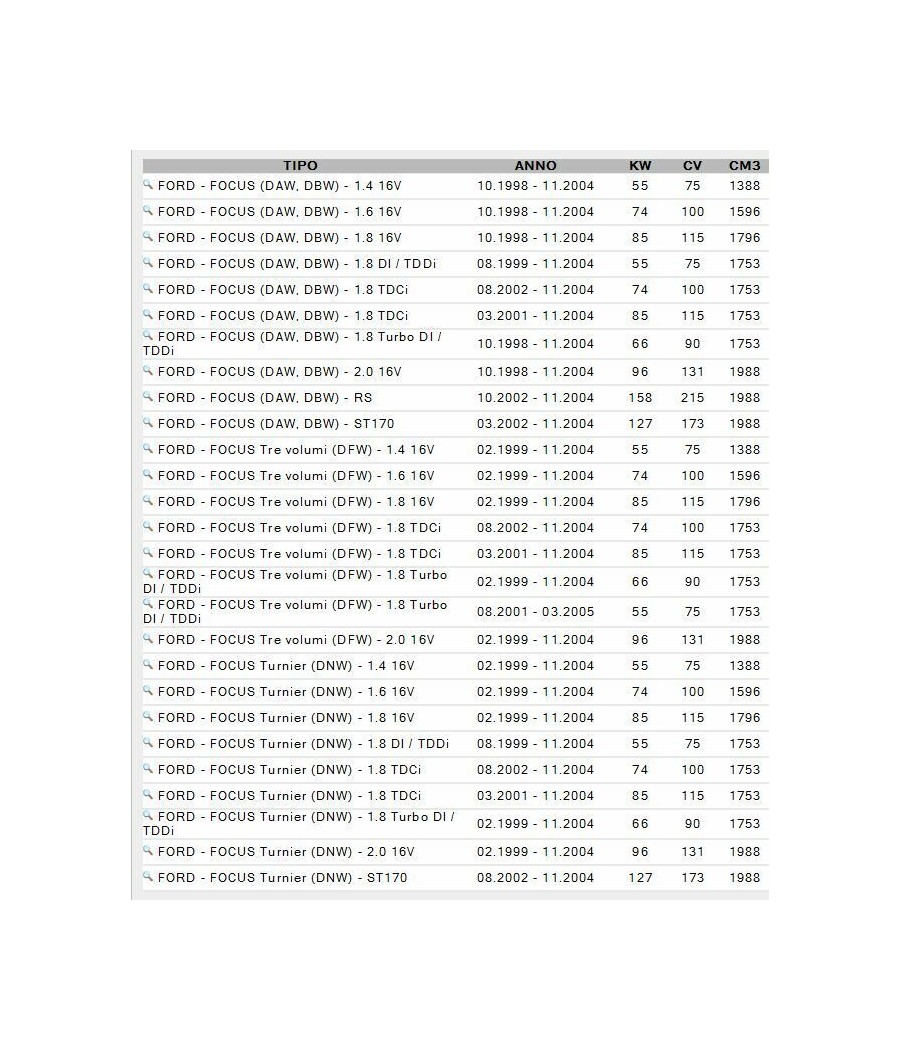 | TIPO | ANNO | KW | CV | CM3 |
|---|---|---|---|---|
| FORD - FOCUS (DAW, DBW) - 1.4 16V | 10.1998 - 11.2004 | 55 | 75 | 1388 |
| FORD - FOCUS (DAW, DBW) - 1.6 16V | 10.1998 - 11.2004 | 74 | 100 | 1596 |
| FORD - FOCUS (DAW, DBW) - 1.8 16V | 10.1998 - 11.2004 | 85 | 115 | 1796 |
| FORD - FOCUS (DAW, DBW) - 1.8 DI / TDDi | 08.1999 - 11.2004 | 55 | 75 | 1753 |
| FORD - FOCUS (DAW, DBW) - 1.8 TDCi | 08.2002 - 11.2004 | 74 | 100 | 1753 |
| FORD - FOCUS (DAW, DBW) - 1.8 TDCi | 03.2001 - 11.2004 | 85 | 115 | 1753 |
| FORD - FOCUS (DAW, DBW) - 1.8 Turbo DI / TDDi | 10.1998 - 11.2004 | 66 | 90 | 1753 |
| FORD - FOCUS (DAW, DBW) - 2.0 16V | 10.1998 - 11.2004 | 96 | 131 | 1988 |
| FORD - FOCUS (DAW, DBW) - RS | 10.2002 - 11.2004 | 158 | 215 | 1988 |
| FORD - FOCUS (DAW, DBW) - ST170 | 03.2002 - 11.2004 | 127 | 173 | 1988 |
| FORD - FOCUS Tre volumi (DFW) - 1.4 16V | 02.1999 - 11.2004 | 55 | 75 | 1388 |
| FORD - FOCUS Tre volumi (DFW) - 1.6 16V | 02.1999 - 11.2004 | 74 | 100 | 1596 |
| FORD - FOCUS Tre volumi (DFW) - 1.8 16V | 02.1999 - 11.2004 | 85 | 115 | 1796 |
| FORD - FOCUS Tre volumi (DFW) - 1.8 TDCi | 08.2002 - 11.2004 | 74 | 100 | 1753 |
| FORD - FOCUS Tre volumi (DFW) - 1.8 TDCi | 03.2001 - 11.2004 | 85 | 115 | 1753 |
| FORD - FOCUS Tre volumi (DFW) - 1.8 Turbo DI / TDDi | 02.1999 - 11.2004 | 66 | 90 | 1753 |
| FORD - FOCUS Tre volumi (DFW) - 1.8 Turbo DI / TDDi | 08.2001 - 03.2005 | 55 | 75 | 1753 |
| FORD - FOCUS Tre volumi (DFW) - 2.0 16V | 02.1999 - 11.2004 | 96 | 131 | 1988 |
| FORD - FOCUS Turnier (DNW) - 1.4 16V | 02.1999 - 11.2004 | 55 | 75 | 1388 |
| FORD - FOCUS Turnier (DNW) - 1.6 16V | 02.1999 - 11.2004 | 74 | 100 | 1596 |
| FORD - FOCUS Turnier (DNW) - 1.8 16V | 02.1999 - 11.2004 | 85 | 115 | 1796 |
| FORD - FOCUS Turnier (DNW) - 1.8 DI / TDDi | 08.1999 - 11.2004 | 55 | 75 | 1753 |
| FORD - FOCUS Turnier (DNW) - 1.8 TDCi | 08.2002 - 11.2004 | 74 | 100 | 1753 |
| FORD - FOCUS Turnier (DNW) - 1.8 TDCi | 03.2001 - 11.2004 | 85 | 115 | 1753 |
| FORD - FOCUS Turnier (DNW) - 1.8 Turbo DI / TDDi | 02.1999 - 11.2004 | 66 | 90 | 1753 |
| FORD - FOCUS Turnier (DNW) - 2.0 16V | 02.1999 - 11.2004 | 96 | 131 | 1988 |
| FORD - FOCUS Turnier (DNW) - ST170 | 08.2002 - 11.2004 | 127 | 173 | 1988 |